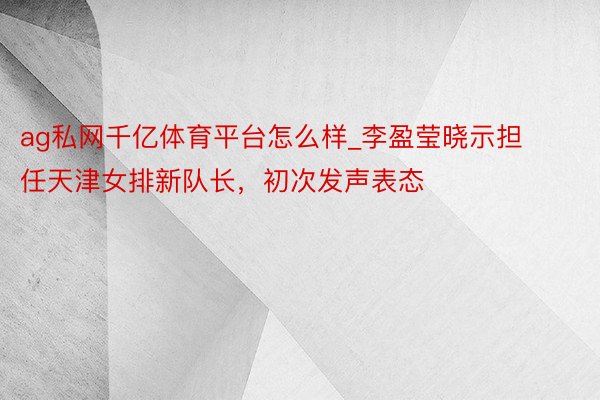 ag私网千亿体育平台怎么样_李盈莹晓示担任天津女排新队长，初次发声表态